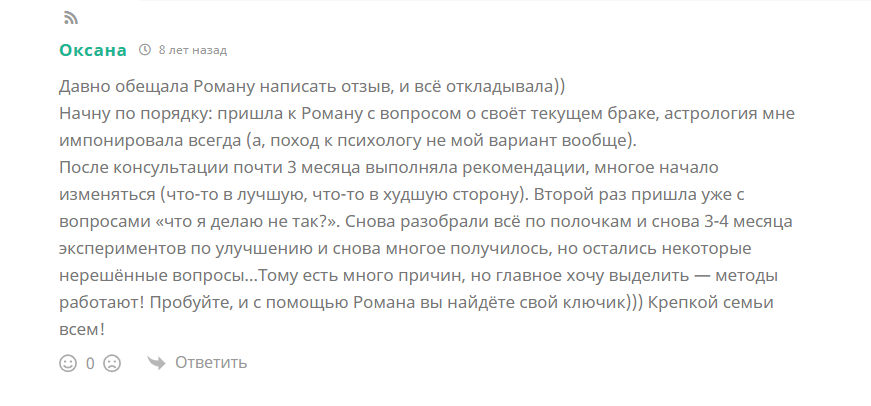 Оксана 8 лет назад

Давно обещала Роману написать отзыв, и всё откладывала))
Начну по порядку: пришла к Роману с вопросом о своёт текущем браке, астрология мне импонировала всегда (а, поход к психологу не мой вариант вообще).
После консультации почти 3 месяца выполняла рекомендации, многое начало изменяться (что-то в лучшую, что-то в худшую сторону). Второй раз пришла уже с вопросами «что я делаю не так?». Снова разобрали всё по полочкам и снова 3-4 месяца экспериментов по улучшению и снова многое получилось, но остались некоторые нерешённые вопросы…Тому есть много причин, но главное хочу выделить — методы работают! Пробуйте, и с помощью Романа вы найдёте свой ключик))) Крепкой семьи всем!

0 Ответить